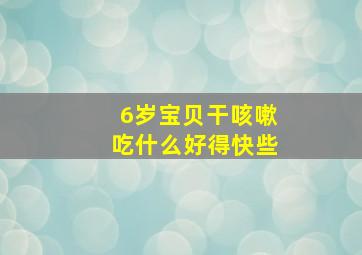 6岁宝贝干咳嗽
吃什么好得快些